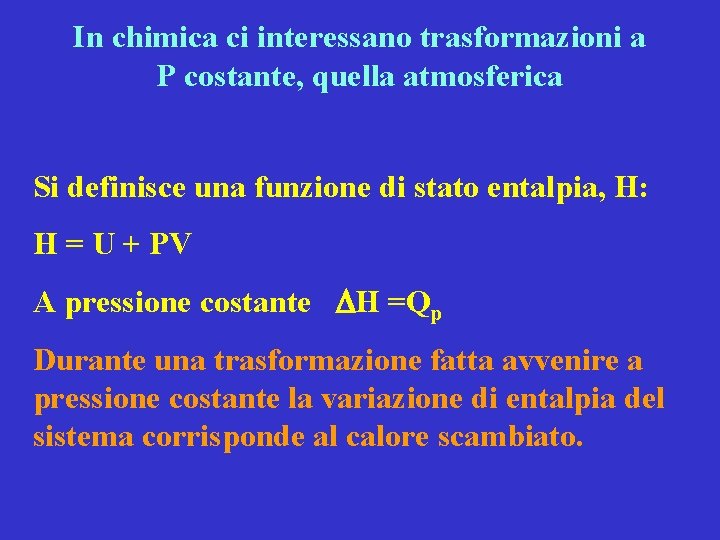 In chimica ci interessano trasformazioni a P costante, quella atmosferica

Si definisce una funzione di stato entalpia, H:

$H = U + PV$

A pressione costante $\Delta H = Q_p$

Durante una trasformazione fatta avvenire a pressione costante la variazione di entalpia del sistema corrisponde al calore scambiato.